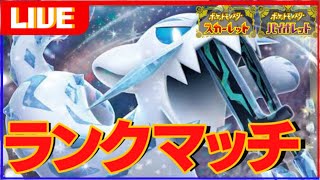 LIVE

ポケットモンスター スカーレット

ポケットモンスター バイオレット

ランクマッチ